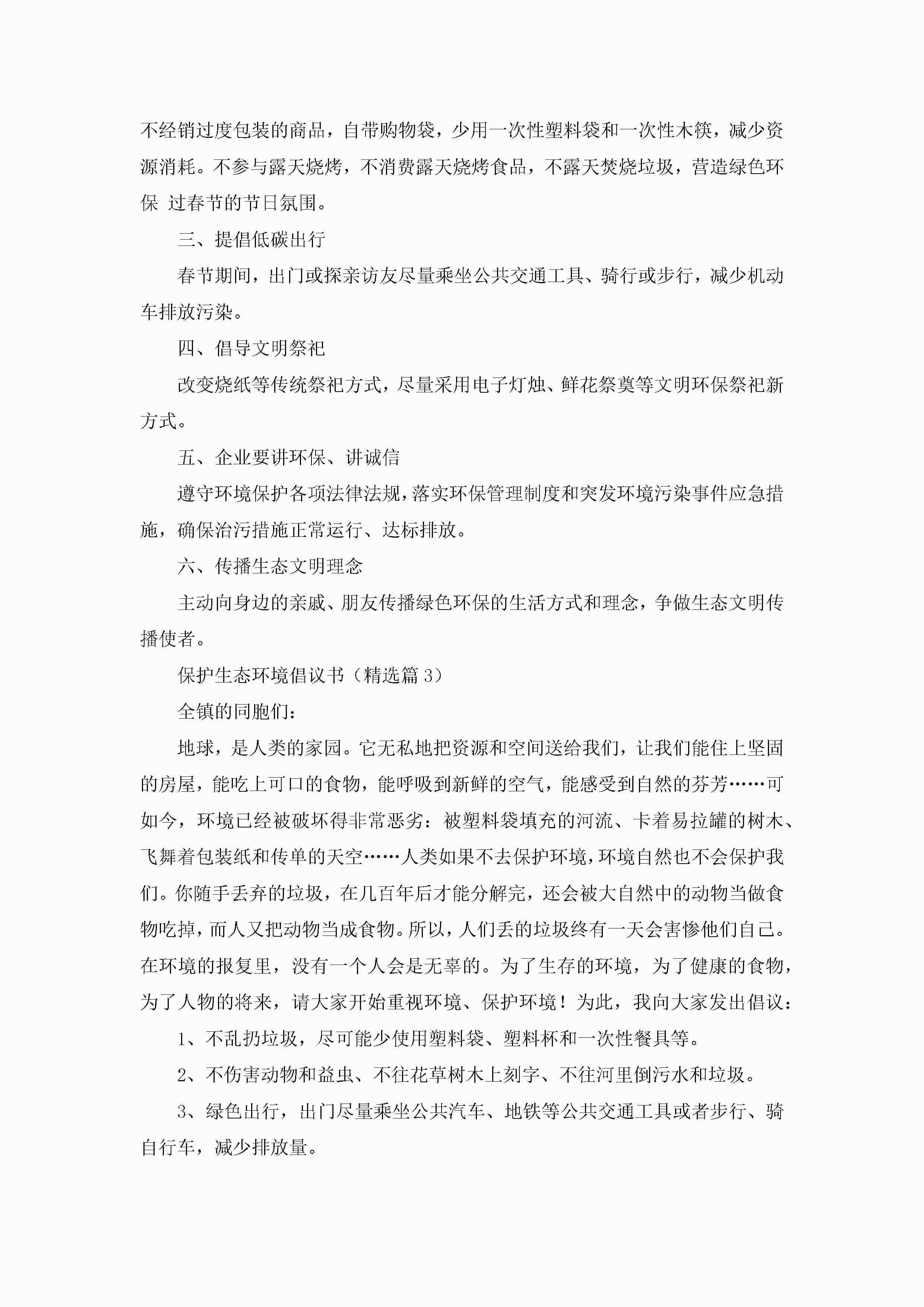 不经销过度包装的商品，自带购物袋，少用一次性塑料袋和一次性木筷，减少资源消耗。不参与露天烧烤，不消费露天烧烤食品，不露天焚烧垃圾，营造绿色环保 过春节的节日氛围。

三、提倡低碳出行

春节期间，出门或探亲访友尽量乘坐公共交通工具、骑行或步行，减少机动车排放污染。

四、倡导文明祭祀

改变烧纸等传统祭祀方式，尽量采用电子灯烛、鲜花祭奠等文明环保祭祀新方式。

五、企业要讲环保、讲诚信

遵守环境保护各项法律法规，落实环保管理制度和突发环境污染事件应急措施，确保治污措施正常运行、达标排放。

六、传播生态文明理念

主动向身边的亲戚、朋友传播绿色环保的生活方式和理念，争做生态文明传播使者。

保护生态环境倡议书（精选篇 3）

全镇的同胞们：

地球，是人类的家园。它无私地把资源和空间送给我们，让我们能住上坚固的房屋，能吃上可口的食物，能呼吸到新鲜的空气，能感受到自然的芬芳……可如今，环境已经被破坏得非常恶劣：被塑料袋填充的河流、卡着易拉罐的树木、飞舞着包装纸和传单的天空……人类如果不去保护环境，环境自然也不会保护我们。你随手丢弃的垃圾，在几百年后才能分解完，还会被大自然中的动物当做食物吃掉，而人又把动物当成食物。所以，人们丢的垃圾终有一天会害惨他们自己。在环境的报复里，没有一个人会是无辜的。为了生存的环境，为了健康的食物，为了人物的将来，请大家开始重视环境、保护环境！为此，我向大家发出倡议：

1、不乱扔垃圾，尽可能少使用塑料袋、塑料杯和一次性餐具等。

2、不伤害动物和益虫、不往花草树木上刻字、不往河里倒污水和垃圾。

3、绿色出行，出门尽量乘坐公共汽车、地铁等公共交通工具或者步行、骑自行车，减少排放量。